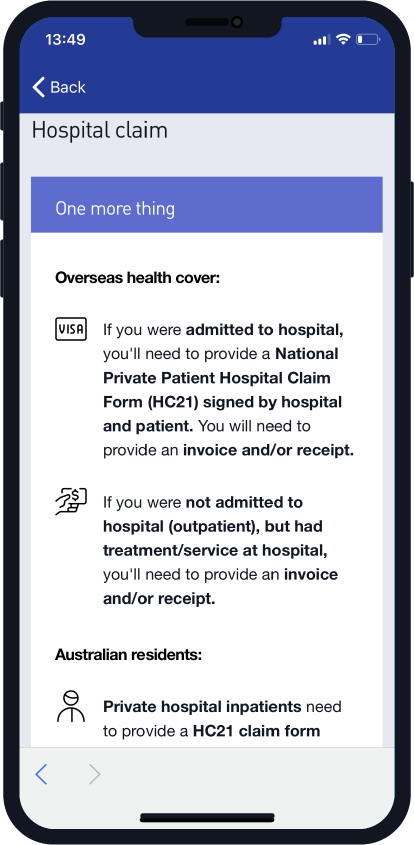 13:49

Back

Hospital claim

One more thing

Overseas health cover:

VISA

If you were admitted to hospital, you'll need to provide a National Private Patient Hospital Claim Form (HC21) signed by hospital and patient. You will need to provide an invoice and/or receipt.

If you were not admitted to hospital (outpatient), but had treatment/service at hospital, you'll need to provide an invoice and/or receipt.

Australian residents:

Private hospital inpatients need to provide a HC21 claim form